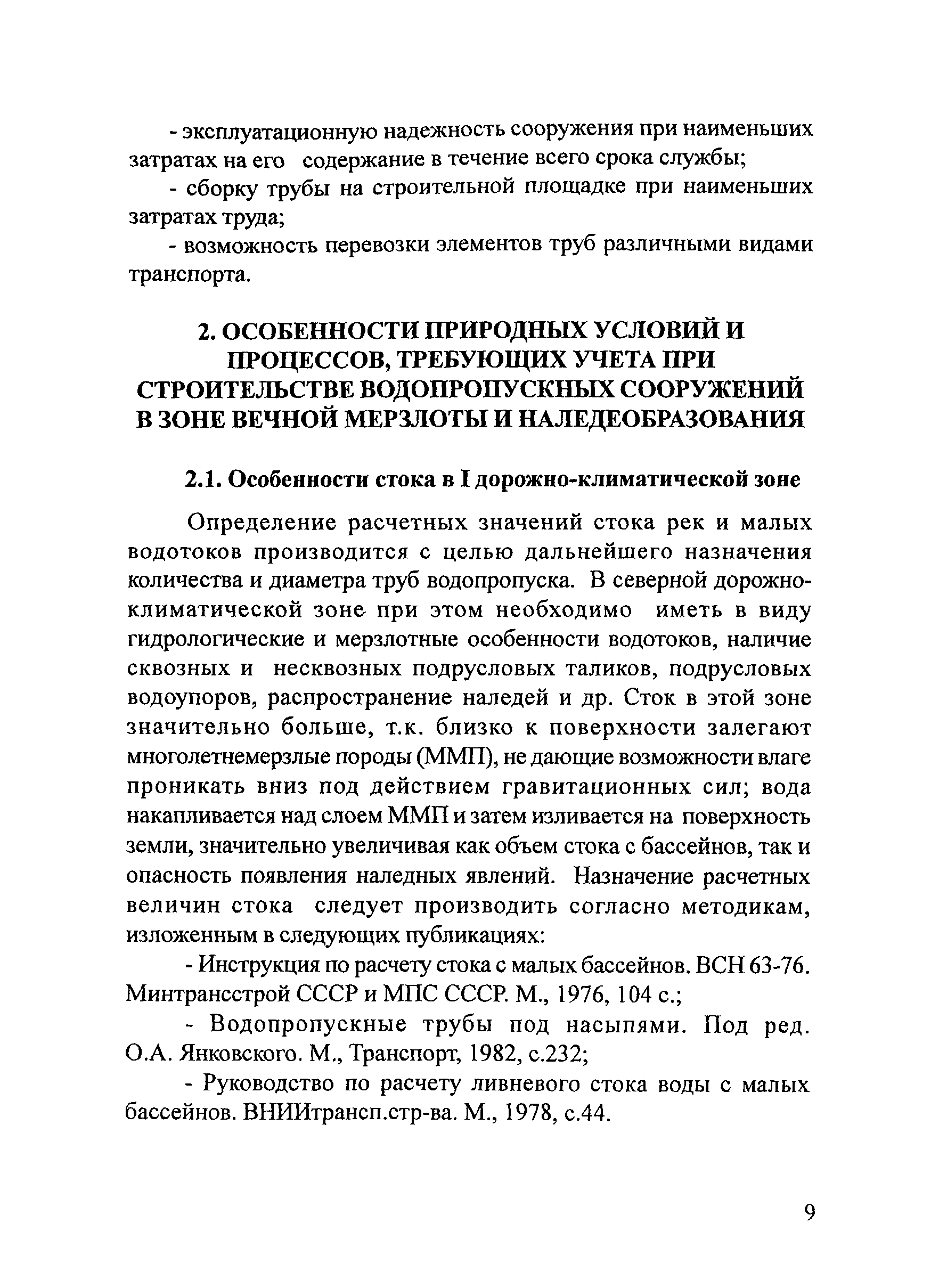 - эксплуатационную надежность сооружения при наименьших затратах на его содержание в течение всего срока службы;

- сборку трубы на строительной площадке при наименьших затратах труда;

- возможность перевозки элементов труб различными видами транспорта.

2. ОСОБЕННОСТИ ПРИРОДНЫХ УСЛОВИЙ И ПРОЦЕССОВ, ТРЕБУЮЩИХ УЧЕТА ПРИ СТРОИТЕЛЬСТВЕ ВОДОПРОПУСКНЫХ СООРУЖЕНИЙ В ЗОНЕ ВЕЧНОЙ МЕРЗЛОТЫ И НАЛЕДЕОБРАЗОВАНИЯ

2.1. Особенности стока в I дорожно-климатической зоне

Определение расчетных значений стока рек и малых водотоков производится с целью дальнейшего назначения количества и диаметра труб водопропуска. В северной дорожно-климатической зоне при этом необходимо иметь в виду гидрологические и мерзлотные особенности водотоков, наличие сквозных и несквозных подрусловых таликов, подрусловых водоупоров, распространение наледей и др. Сток в этой зоне значительно больше, т.к. близко к поверхности залегают многолетнемерзлые породы (ММП), не дающие возможности влаге проникать вниз под действием гравитационных сил; вода накапливается над слоем ММП и затем изливается на поверхность земли, значительно увеличивая как объем стока с бассейнов, так и опасность появления наледных явлений. Назначение расчетных величин стока следует производить согласно методикам, изложенным в следующих публикациях:

- Инструкция по расчету стока с малых бассейнов. ВСН 63-76. Минтрансстрой СССР и МПС СССР. М., 1976, 104 с.;

- Водопропускные трубы под насыпями. Под ред. О.А. Янковского. М., Транспорт, 1982, с.232;

- Руководство по расчету ливневого стока воды с малых бассейнов. ВНИИтрансп.стр-ва. М., 1978, с.44.

9